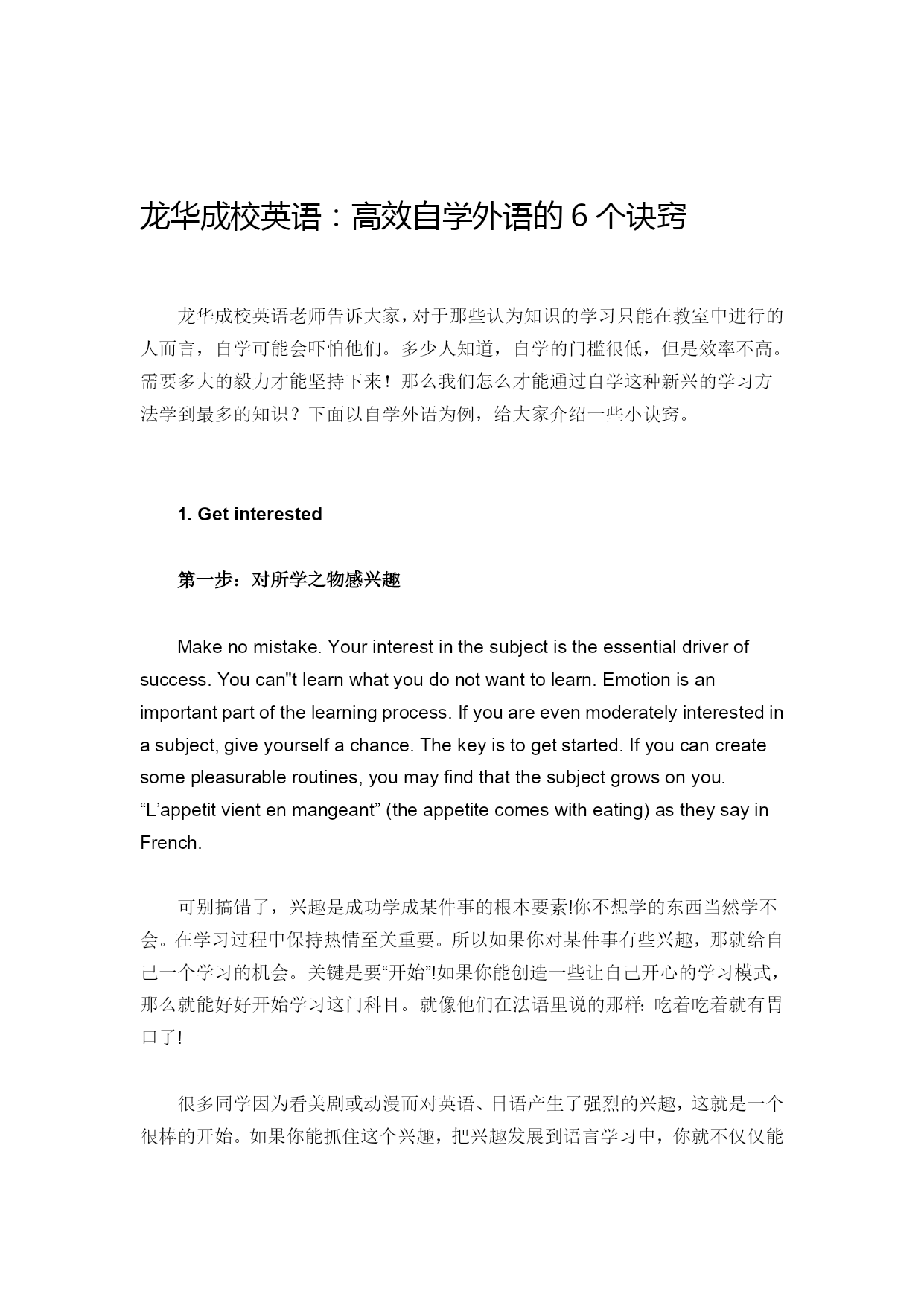 龙华成校英语：高效自学外语的 6 个诀窍

龙华成校英语老师告诉大家，对于那些认为知识的学习只能在教室中进行的人而言，自学可能会吓怕他们。多少人知道，自学的门槛很低，但是效率不高。需要多大的毅力才能坚持下来！那么我们怎么才能通过自学这种新兴的学习方法学到最多的知识？下面以自学外语为例，给大家介绍一些小诀窍。

1. Get interested

第一步：对所学之物感兴趣

Make no mistake. Your interest in the subject is the essential driver of success. You can"t learn what you do not want to learn. Emotion is an important part of the learning process. If you are even moderately interested in a subject, give yourself a chance. The key is to get started. If you can create some pleasurable routines, you may find that the subject grows on you. “L’appetit vient en mangeant” (the appetite comes with eating) as they say in French.

可别搞错了，兴趣是成功学成某件事的根本要素!你不想学的东西当然学不会。在学习过程中保持热情至关重要。所以如果你对某件事有些兴趣，那就给自己一个学习的机会。关键是要“开始”!如果你能创造一些让自己开心的学习模式，那么就能好好开始学习这门科目。就像他们在法语里说的那样: 吃着吃着就有胃口了!

很多同学因为看美剧或动漫而对英语、日语产生了强烈的兴趣，这就是一个很棒的开始。如果你能抓住这个兴趣，把兴趣发展到语言学习中，你就不仅仅能